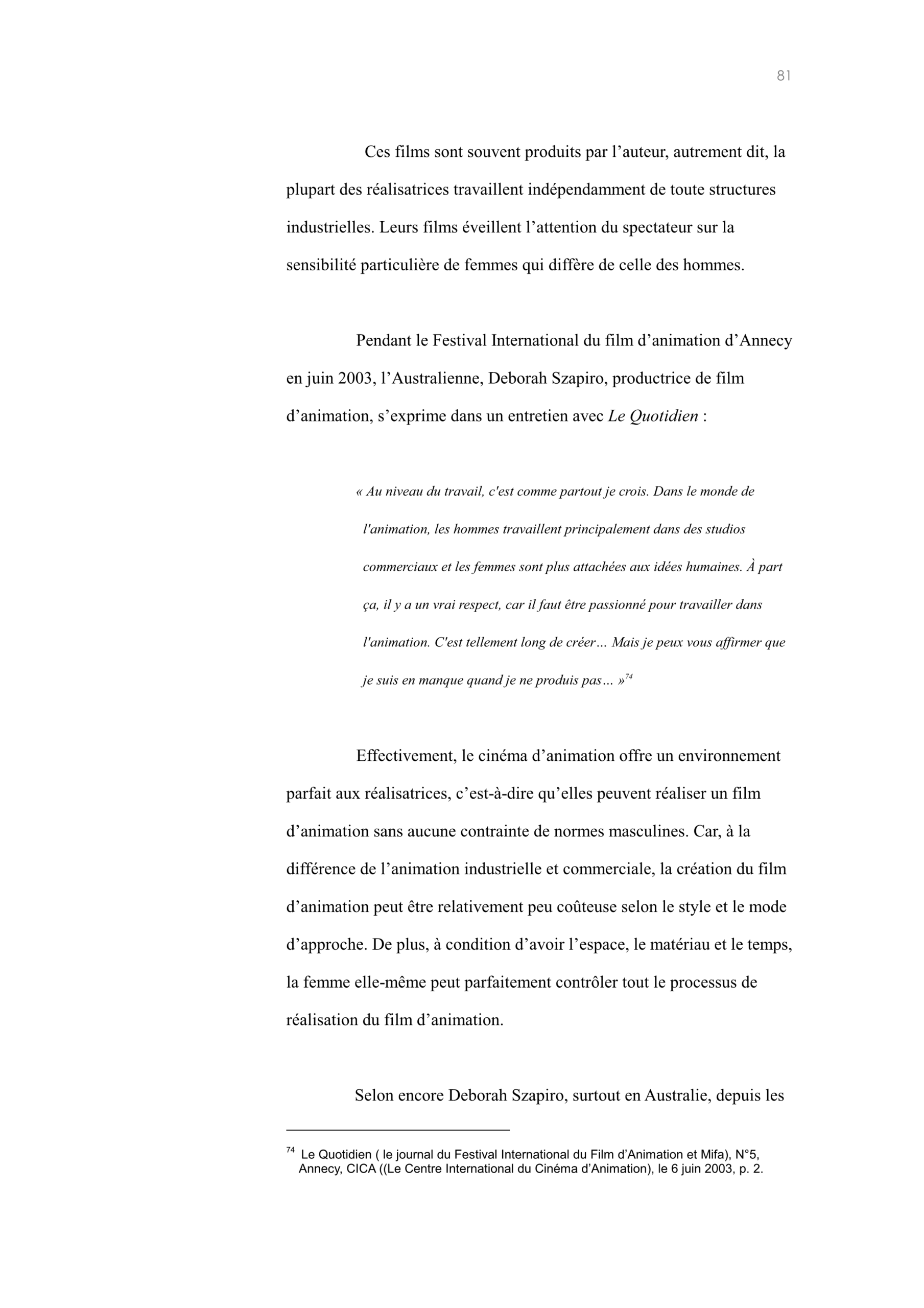 81

Ces films sont souvent produits par l'auteur, autrement dit, la plupart des réalisatrices travaillent indépendamment de toute structures industrielles. Leurs films éveillent l'attention du spectateur sur la sensibilité particulière de femmes qui diffère de celle des hommes.

Pendant le Festival International du film d'animation d'Annecy en juin 2003, l'Australienne, Deborah Szapiro, productrice de film d'animation, s'exprime dans un entretien avec Le Quotidien :

« Au niveau du travail, c'est comme partout je crois. Dans le monde de l'animation, les hommes travaillent principalement dans des studios commerciaux et les femmes sont plus attachées aux idées humaines. À part ça, il y a un vrai respect, car il faut être passionné pour travailler dans l'animation. C'est tellement long de créer… Mais je peux vous affirmer que je suis en manque quand je ne produis pas… »$^{74}$

Effectivement, le cinéma d'animation offre un environnement parfait aux réalisatrices, c'est-à-dire qu'elles peuvent réaliser un film d'animation sans aucune contrainte de normes masculines. Car, à la différence de l'animation industrielle et commerciale, la création du film d'animation peut être relativement peu coûteuse selon le style et le mode d'approche. De plus, à condition d'avoir l'espace, le matériau et le temps, la femme elle-même peut parfaitement contrôler tout le processus de réalisation du film d'animation.

Selon encore Deborah Szapiro, surtout en Australie, depuis les

$^{74}$ Le Quotidien ( le journal du Festival International du Film d'Animation et Mifa), N°5, Annecy, CICA ((Le Centre International du Cinéma d'Animation), le 6 juin 2003, p. 2.